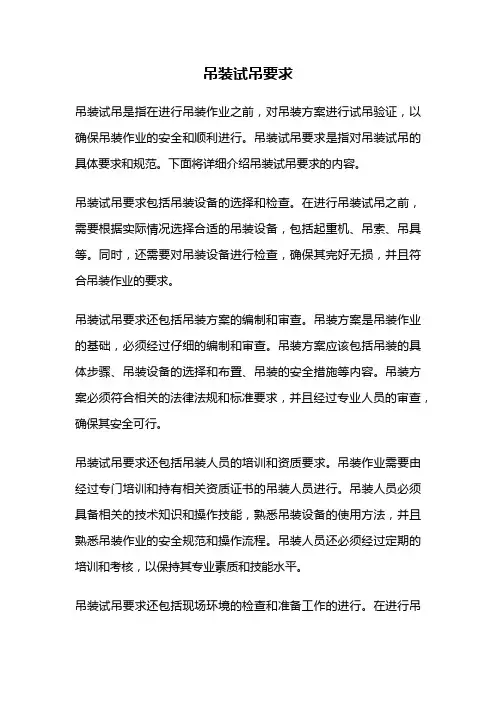 吊装试吊要求

吊装试吊是指在进行吊装作业之前，对吊装方案进行试吊验证，以确保吊装作业的安全和顺利进行。吊装试吊要求是指对吊装试吊的具体要求和规范。下面将详细介绍吊装试吊要求的内容。

吊装试吊要求包括吊装设备的选择和检查。在进行吊装试吊之前，需要根据实际情况选择合适的吊装设备，包括起重机、吊索、吊具等。同时，还需要对吊装设备进行检查，确保其完好无损，并且符合吊装作业的要求。

吊装试吊要求还包括吊装方案的编制和审查。吊装方案是吊装作业的基础，必须经过仔细的编制和审查。吊装方案应该包括吊装的具体步骤、吊装设备的选择和布置、吊装的安全措施等内容。吊装方案必须符合相关的法律法规和标准要求，并且经过专业人员的审查，确保其安全可行。

吊装试吊要求还包括吊装人员的培训和资质要求。吊装作业需要由经过专门培训和持有相关资质证书的吊装人员进行。吊装人员必须具备相关的技术知识和操作技能，熟悉吊装设备的使用方法，并且熟悉吊装作业的安全规范和操作流程。吊装人员还必须经过定期的培训和考核，以保持其专业素质和技能水平。

吊装试吊要求还包括现场环境的检查和准备工作的进行。在进行吊